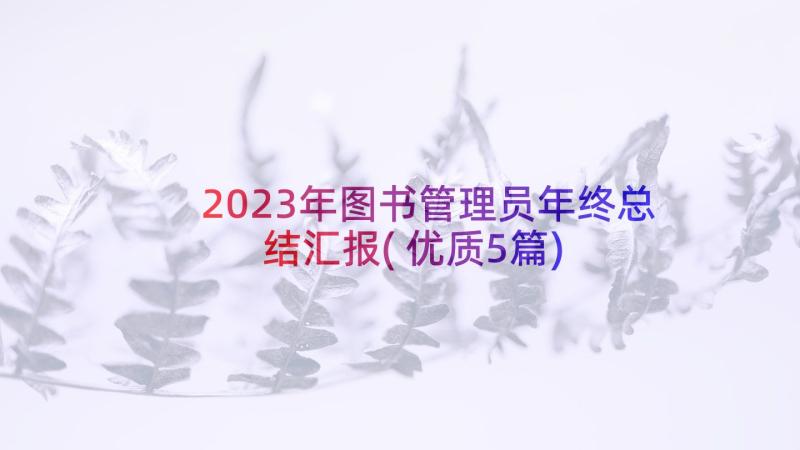 2023年图书管理员年终总结汇报(优质5篇)